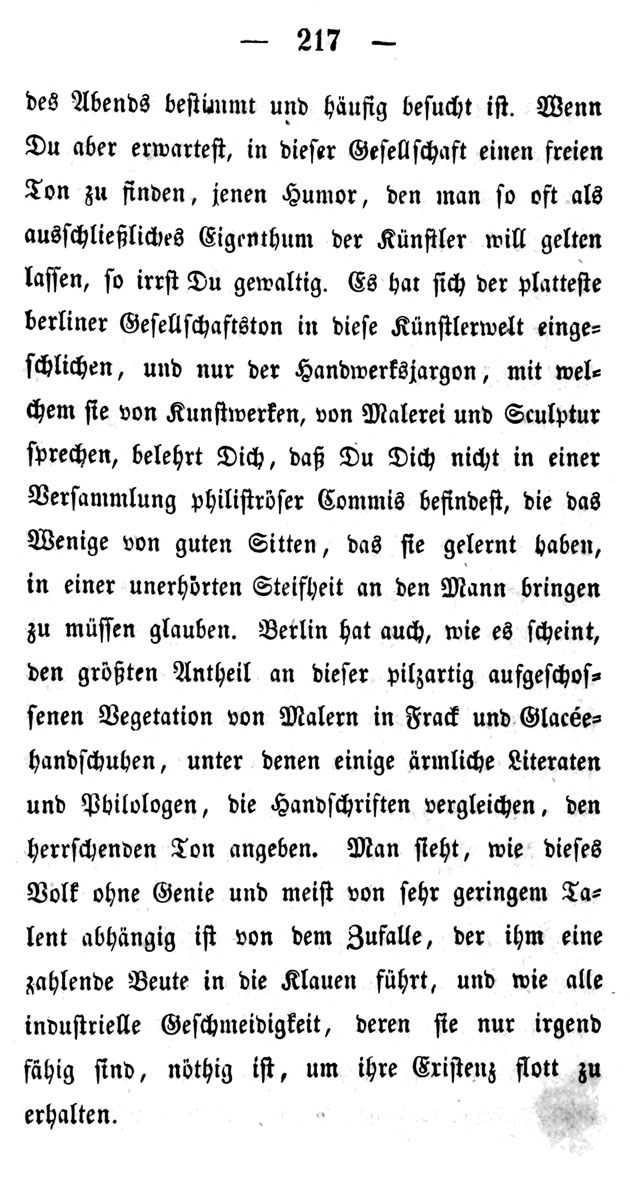 — 217 —

des Abends bestimmt und häufig besucht ist. Wenn Du aber erwartest, in dieser Gesellschaft einen freien Ton zu finden, jenen Humor, den man so oft als ausschließliches Eigenthum der Künstler will gelten lassen, so irrst Du gewaltig. Es hat sich der platteste berliner Gesellschaftston in diese Künstlerwelt eingeschlichen, und nur der Handwerksjargon, mit welchem sie von Kunstwerken, von Malerei und Sculptur sprechen, belehrt Dich, daß Du Dich nicht in einer Versammlung philiströser Commis befindest, die das Wenige von guten Sitten, das sie gelernt haben, in einer unerhörten Steifheit an den Mann bringen zu müssen glauben. Berlin hat auch, wie es scheint, den größten Antheil an dieser pilzartig aufgeschossenen Vegetation von Malern in Frack und Glacéehandschuhen, unter denen einige ärmliche Literaten und Philologen, die Handschriften vergleichen, den herrschenden Ton angeben. Man sieht, wie dieses Volk ohne Genie und meist von sehr geringem Talent abhängig ist von dem Zufalle, der ihm eine zahlende Beute in die Klauen führt, und wie alle industrielle Geschmeidigkeit, deren sie nur irgend fähig sind, nöthig ist, um ihre Existenz flott zu erhalten.